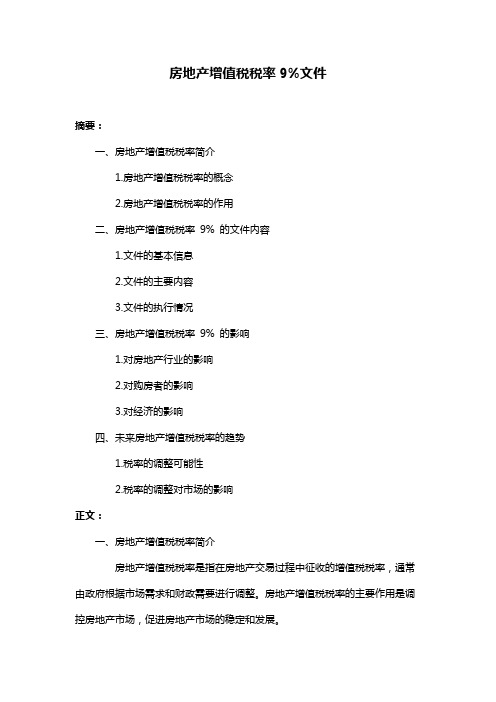 房地产增值税税率 9%文件

摘要：

一、房地产增值税税率简介

1.房地产增值税税率的概念

2.房地产增值税税率的作用

二、房地产增值税税率 9% 的文件内容

1.文件的基本信息

2.文件的主要内容

3.文件的执行情况

三、房地产增值税税率 9% 的影响

1.对房地产行业的影响

2.对购房者的影响

3.对经济的影响

四、未来房地产增值税税率的趋势

1.税率的调整可能性

2.税率的调整对市场的影响

正文：

一、房地产增值税税率简介

房地产增值税税率是指在房地产交易过程中征收的增值税税率，通常由政府根据市场需求和财政需要进行调整。房地产增值税税率的主要作用是调控房地产市场，促进房地产市场的稳定和发展。